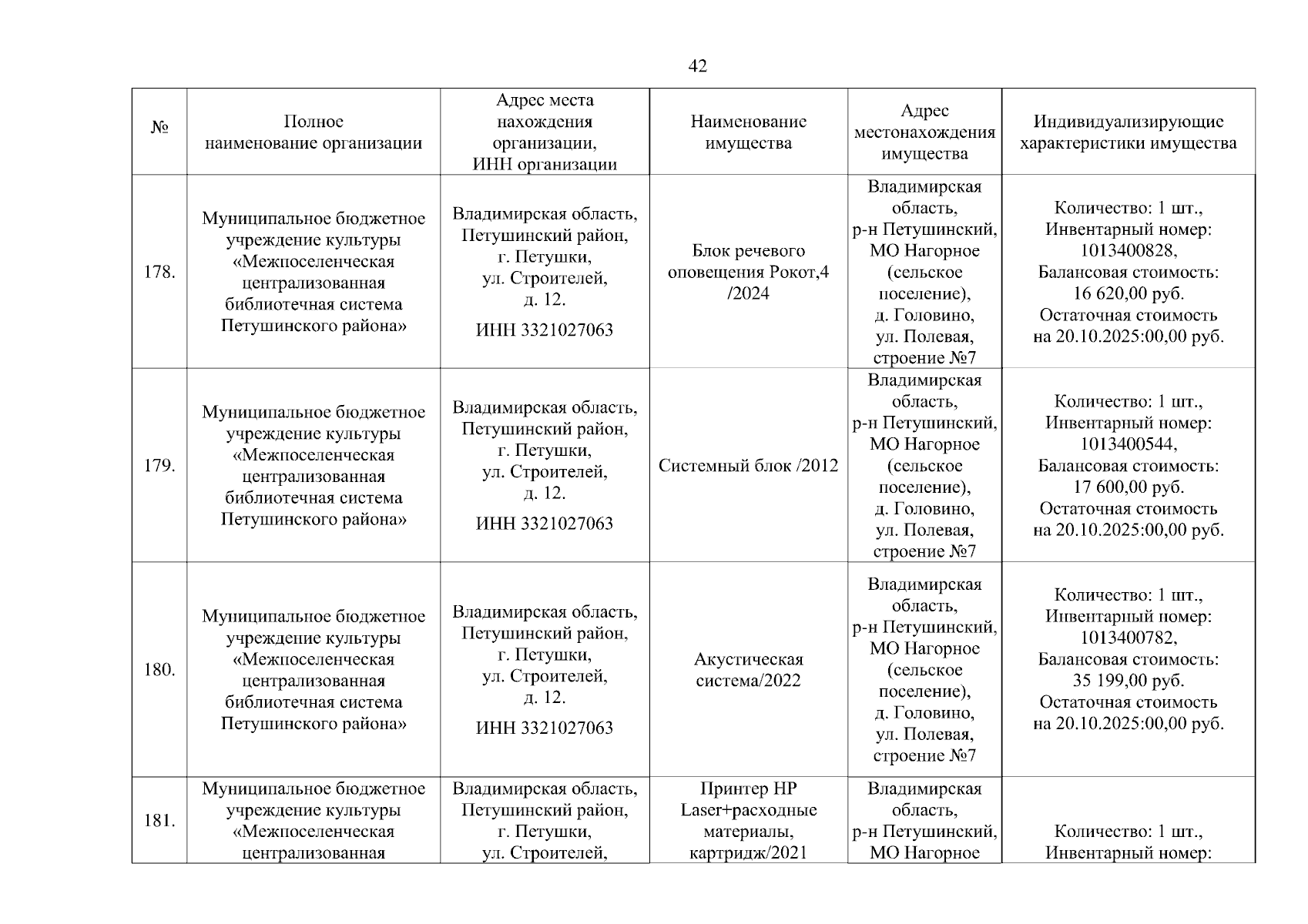 42

| № | Полное наименование организации | Адрес места нахождения организации, ИНН организации | Наименование имущества | Адрес местонахождения имущества | Индивидуализирующие характеристики имущества |
|---|---|---|---|---|---|
| 178. | Муниципальное бюджетное учреждение культуры «Межпоселенческая централизованная библиотечная система Петушинского района» | Владимирская область, Петушинский район, г. Петушки, ул. Строителей, д. 12. ИНН 3321027063 | Блок речевого оповещения Рокот,4 /2024 | Владимирская область, р-н Петушинский, МО Нагорное (сельское поселение), д. Головино, ул. Полевая, строение №7 | Количество: 1 шт., Инвентарный номер: 1013400828, Балансовая стоимость: 16 620,00 руб. Остаточная стоимость на 20.10.2025:00,00 руб. |
| 179. | Муниципальное бюджетное учреждение культуры «Межпоселенческая централизованная библиотечная система Петушинского района» | Владимирская область, Петушинский район, г. Петушки, ул. Строителей, д. 12. ИНН 3321027063 | Системный блок /2012 | Владимирская область, р-н Петушинский, МО Нагорное (сельское поселение), д. Головино, ул. Полевая, строение №7 | Количество: 1 шт., Инвентарный номер: 1013400544, Балансовая стоимость: 17 600,00 руб. Остаточная стоимость на 20.10.2025:00,00 руб. |
| 180. | Муниципальное бюджетное учреждение культуры «Межпоселенческая централизованная библиотечная система Петушинского района» | Владимирская область, Петушинский район, г. Петушки, ул. Строителей, д. 12. ИНН 3321027063 | Акустическая система/2022 | Владимирская область, р-н Петушинский, МО Нагорное (сельское поселение), д. Головино, ул. Полевая, строение №7 | Количество: 1 шт., Инвентарный номер: 1013400782, Балансовая стоимость: 35 199,00 руб. Остаточная стоимость на 20.10.2025:00,00 руб. |
| 181. | Муниципальное бюджетное учреждение культуры «Межпоселенческая централизованная | Владимирская область, Петушинский район, г. Петушки, ул. Строителей, | Принтер HP Laser+расходные материалы, картридж/2021 | Владимирская область, р-н Петушинский, МО Нагорное | Количество: 1 шт., Инвентарный номер: |